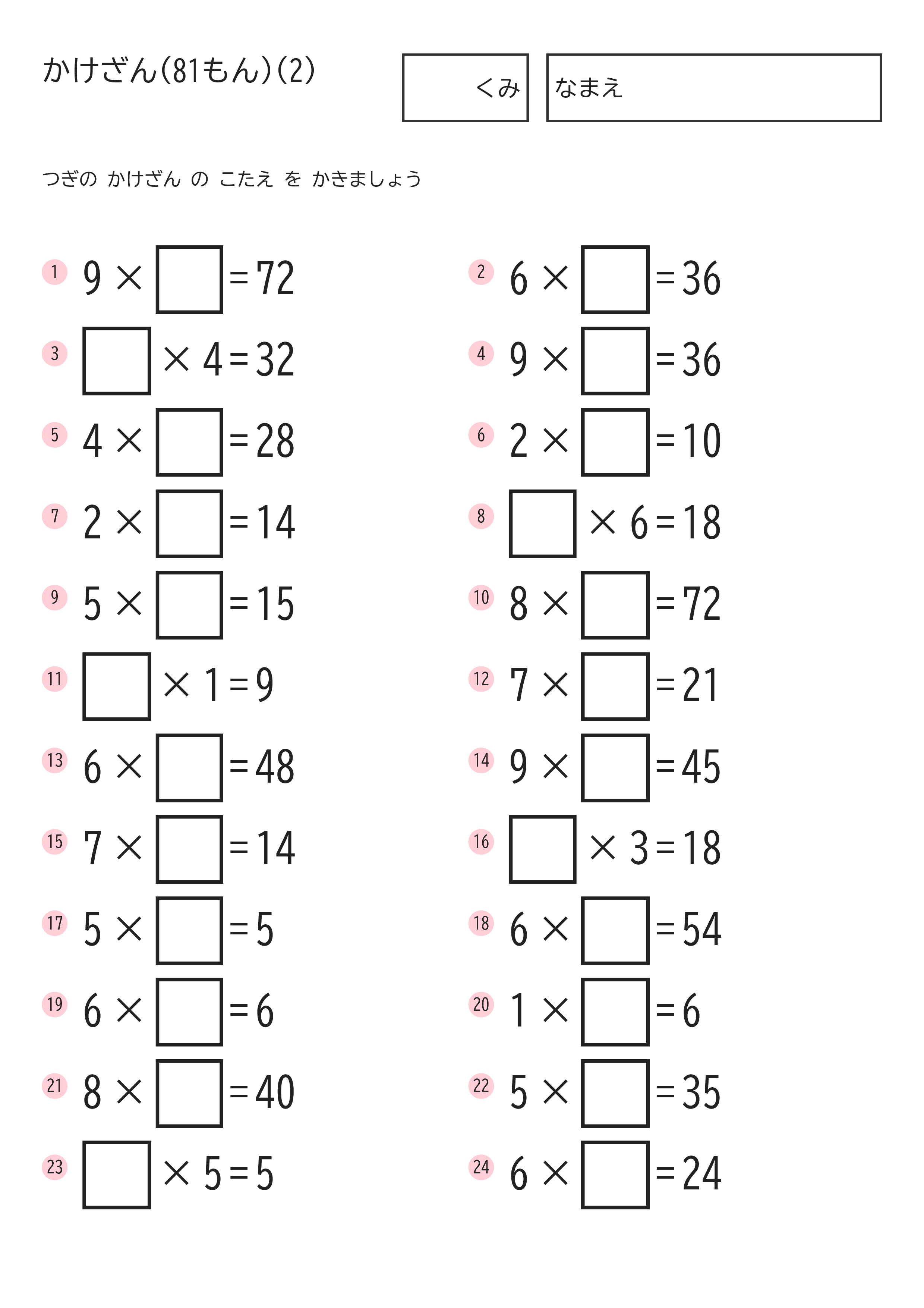 かけざん(81もん)(2)

くみ

なまえ

つぎの かけざん の こたえ を かきましょう

1 $9 \times \square = 72$

2 $6 \times \square = 36$

3 $\square \times 4 = 32$

4 $9 \times \square = 36$

5 $4 \times \square = 28$

6 $2 \times \square = 10$

7 $2 \times \square = 14$

8 $\square \times 6 = 18$

9 $5 \times \square = 15$

10 $8 \times \square = 72$

11 $\square \times 1 = 9$

12 $7 \times \square = 21$

13 $6 \times \square = 48$

14 $9 \times \square = 45$

15 $7 \times \square = 14$

16 $\square \times 3 = 18$

17 $5 \times \square = 5$

18 $6 \times \square = 54$

19 $6 \times \square = 6$

20 $1 \times \square = 6$

21 $8 \times \square = 40$

22 $5 \times \square = 35$

23 $\square \times 5 = 5$

24 $6 \times \square = 24$